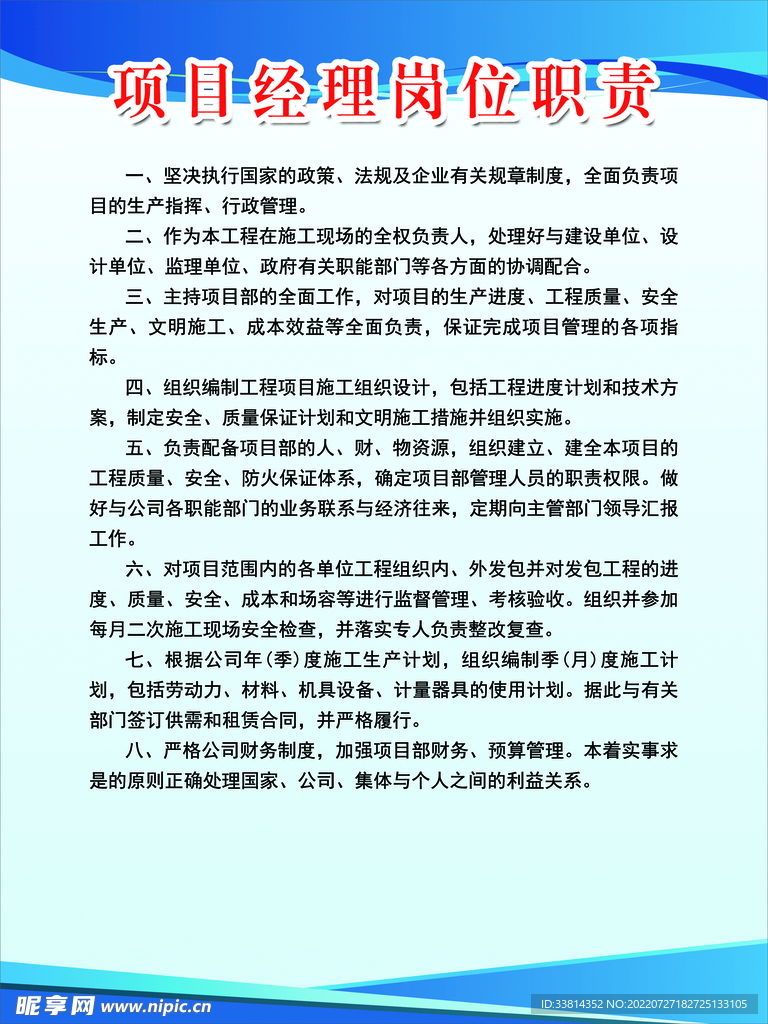 项目经理岗位职责

一、坚决执行国家的政策、法规及企业有关规章制度，全面负责项目的生产指挥、行政管理。

二、作为本工程在施工现场的全权负责人，处理好与建设单位、设计单位、监理单位、政府有关职能部门等各方面的协调配合。

三、主持项目部的全面工作，对项目的生产进度、工程质量、安全生产、文明施工、成本效益等全面负责，保证完成项目管理的各项指标。

四、组织编制工程项目施工组织设计，包括工程进度计划和技术方案，制定安全、质量保证计划和文明施工措施并组织实施。

五、负责配备项目部的人、财、物资源，组织建立、建全本项目的工程质量、安全、防火保证体系，确定项目部管理人员的职责权限。做好与公司各职能部门的业务联系与经济往来，定期向主管部门领导汇报工作。

六、对项目范围内的各单位工程组织内、外发包并对发包工程的进度、质量、安全、成本和场容等进行监督管理、考核验收。组织并参加每月二次施工现场安全检查，并落实专人负责整改复查。

七、根据公司年（季）度施工生产计划，组织编制季（月）度施工计划，包括劳动力、材料、机具设备、计量器具的使用计划。据此与有关部门签订供需和租赁合同，并严格履行。

八、严格公司财务制度，加强项目部财务、预算管理。本着实事求是的原则正确处理国家、公司、集体与个人之间的利益关系。

昵享网 www.nipic.com

ID:33814352 NO:20220727182725133105